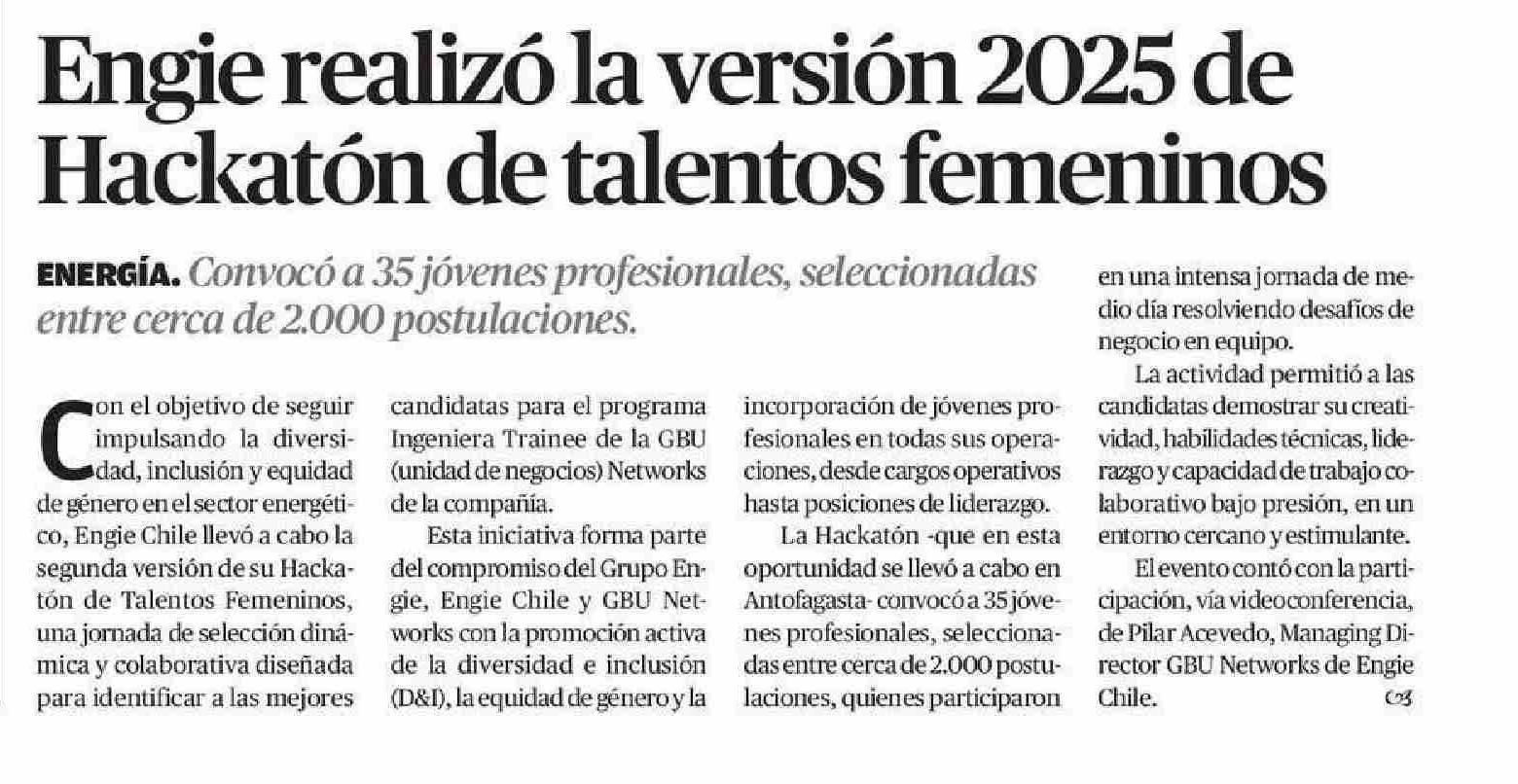 Engie realizó la versión 2025 de Hackatón de talentos femeninos

ENERGÍA. Convocó a 35 jóvenes profesionales, seleccionadas entre cerca de 2.000 postulaciones.

Con el objetivo de seguir impulsando la diversidad, inclusión y equidad de género en el sector energético, Engie Chile llevó a cabo la segunda versión de su Hackatón de Talentos Femeninos, una jornada de selección dinámica y colaborativa diseñada para identificar a las mejores candidatas para el programa Ingeniera Trainee de la GBU (unidad de negocios) Networks de la compañía.

Esta iniciativa forma parte del compromiso del Grupo Engie, Engie Chile y GBU Networks con la promoción activa de la diversidad e inclusión (D&I), la equidad de género y la incorporación de jóvenes profesionales en todas sus operaciones, desde cargos operativos hasta posiciones de liderazgo.

La Hackatón -que en esta oportunidad se llevó a cabo en Antofagasta- convocó a 35 jóvenes profesionales, seleccionadas entre cerca de 2.000 postulaciones, quienes participaron en una intensa jornada de medio día resolviendo desafíos de negocio en equipo.

La actividad permitió a las candidatas demostrar su creatividad, habilidades técnicas, liderazgo y capacidad de trabajo colaborativo bajo presión, en un entorno cercano y estimulante.

El evento contó con la participación, vía videoconferencia, de Pilar Acevedo, Managing Director GBU Networks de Engie Chile.